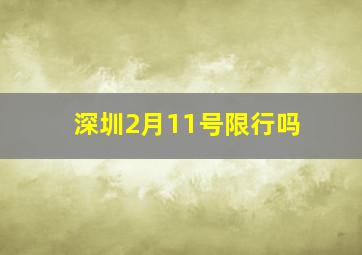 深圳2月11号限行吗